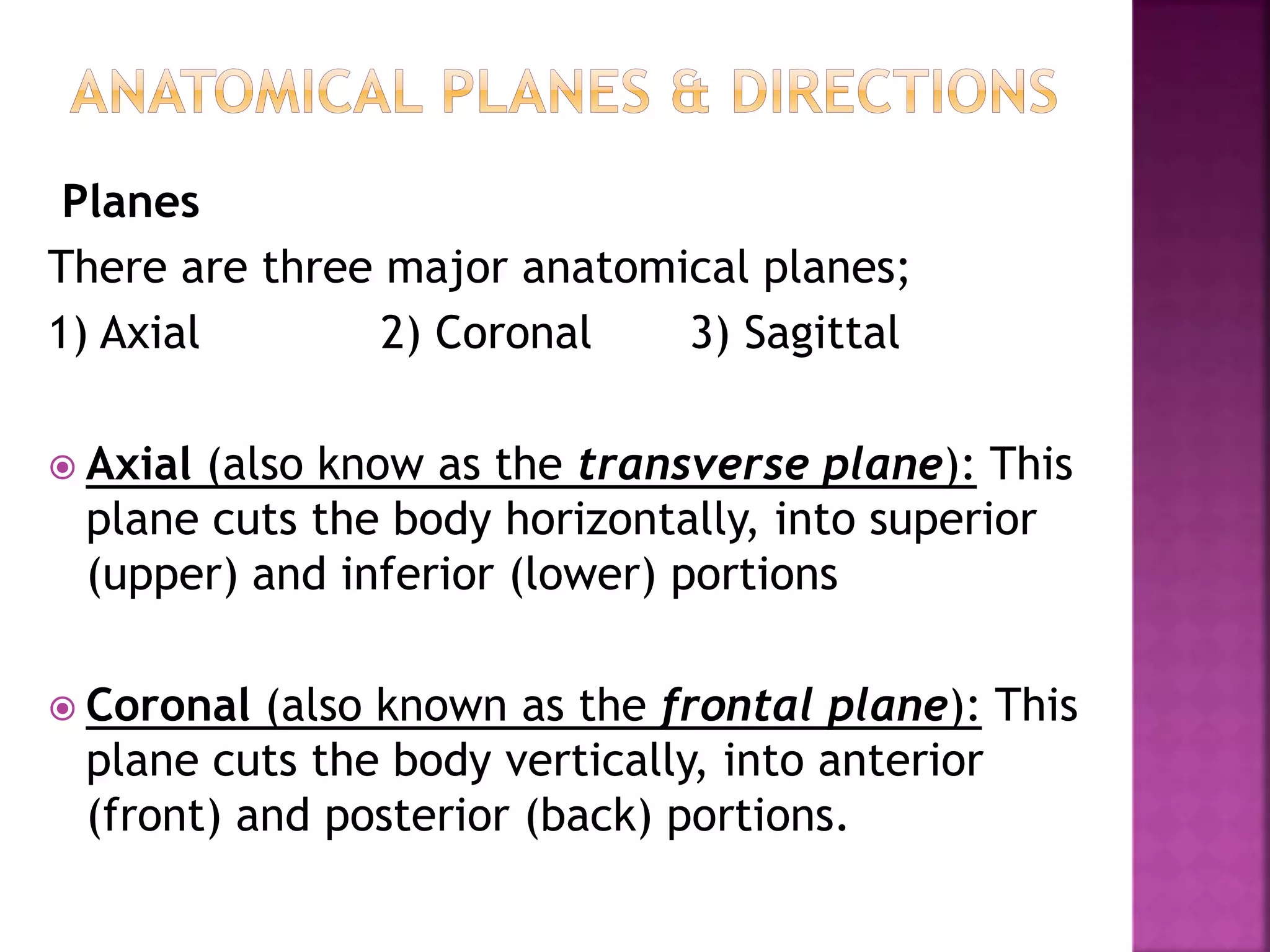 ANATOMICAL PLANES & DIRECTIONS

Planes

There are three major anatomical planes;

1) Axial 2) Coronal 3) Sagittal

Axial (also know as the transverse plane): This plane cuts the body horizontally, into superior (upper) and inferior (lower) portions

Coronal (also known as the frontal plane): This plane cuts the body vertically, into anterior (front) and posterior (back) portions.